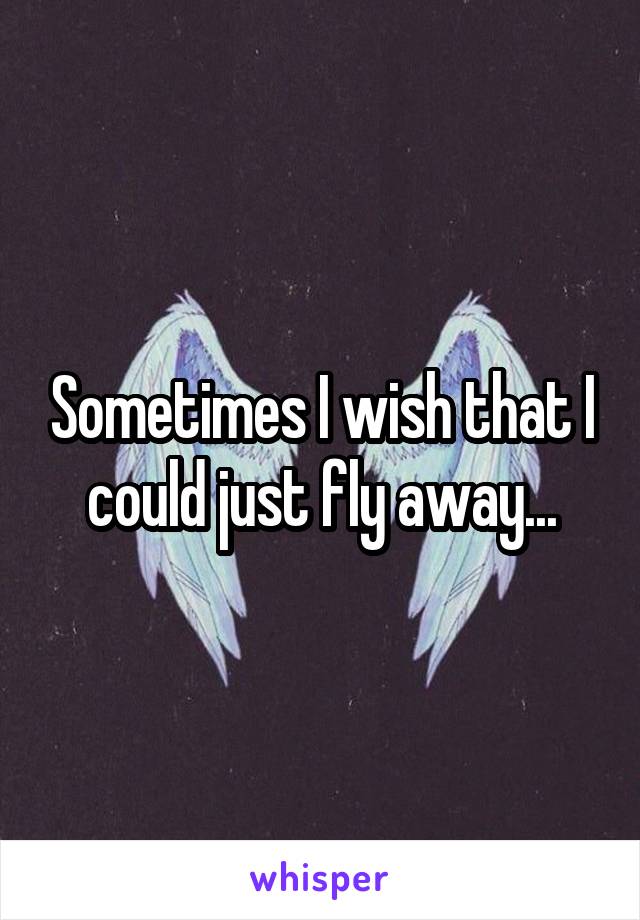 Sometimes I wish that I could just fly away...

whisper